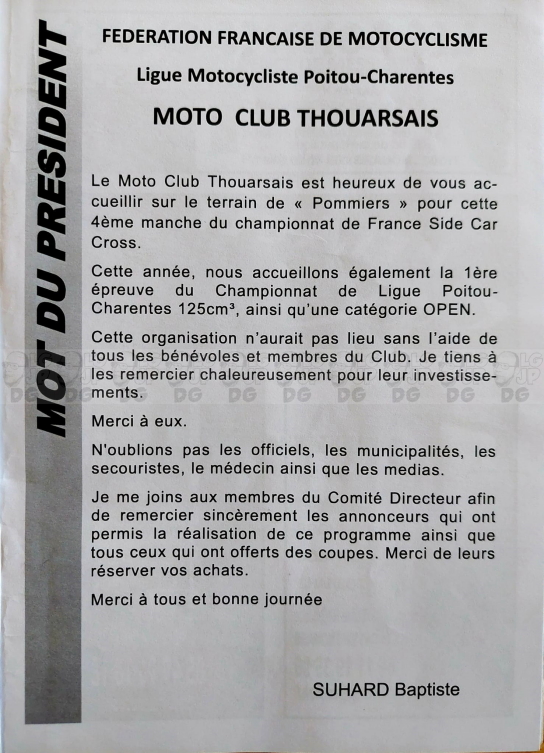 MOT DU PRESIDENT

FEDERATION FRANCAISE DE MOTOCYCLISME

Ligue Motocycliste Poitou-Charentes

MOTO CLUB THOUARSAIS

Le Moto Club Thouarsais est heureux de vous accueillir sur le terrain de « Pommiers » pour cette 4ème manche du championnat de France Side Car Cross.

Cette année, nous accueillons également la 1ère épreuve du Championnat de Ligue Poitou-Charentes 125cm³, ainsi qu'une catégorie OPEN.

Cette organisation n'aurait pas lieu sans l'aide de tous les bénévoles et membres du Club. Je tiens à les remercier chaleureusement pour leur investissements.

Merci à eux.

N'oublions pas les officiels, les municipalités, les secouristes, le médecin ainsi que les medias.

Je me joins aux membres du Comité Directeur afin de remercier sincèrement les annonceurs qui ont permis la réalisation de ce programme ainsi que tous ceux qui ont offerts des coupes. Merci de leurs réserver vos achats.

Merci à tous et bonne journée

SUHARD Baptiste

DG DG DG DG DG DG DG DG DG DG